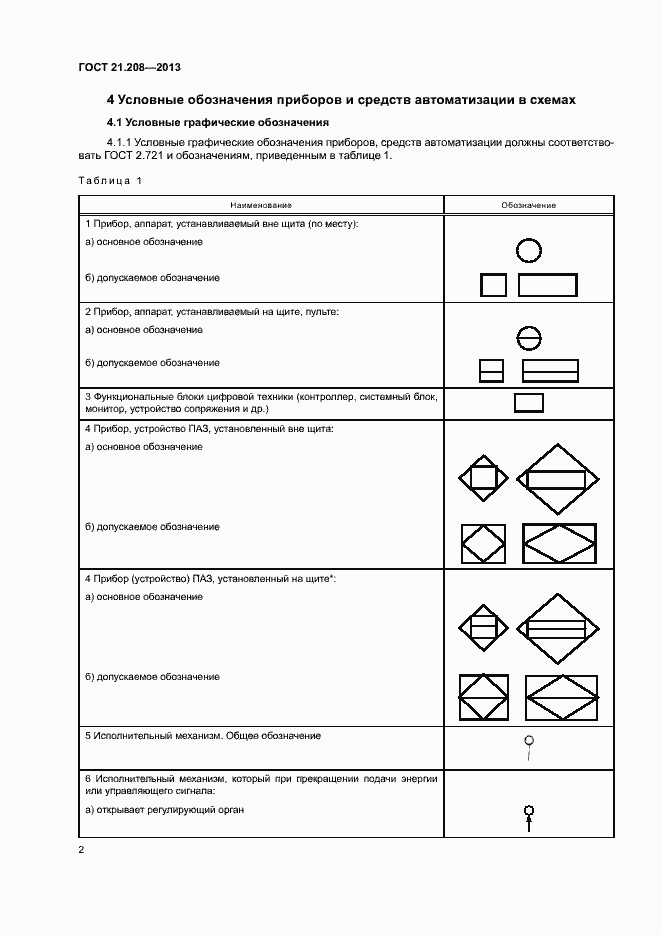 ГОСТ 21.208—2013

4 Условные обозначения приборов и средств автоматизации в схемах

4.1 Условные графические обозначения

4.1.1 Условные графические обозначения приборов, средств автоматизации должны соответствовать ГОСТ 2.721 и обозначениям, приведенным в таблице 1.

Таблица 1

| Наименование | Обозначение |
|---|---|
| 1 Прибор, аппарат, устанавливаемый вне щита (по месту): а) основное обозначение б) допускаемое обозначение | |
| 2 Прибор, аппарат, устанавливаемый на щите, пульте: а) основное обозначение б) допускаемое обозначение | |
| 3 Функциональные блоки цифровой техники (контроллер, системный блок, монитор, устройство сопряжения и др.) | |
| 4 Прибор, устройство ПАЗ, установленный вне щита: а) основное обозначение б) допускаемое обозначение | |
| 4 Прибор (устройство) ПАЗ, установленный на щите*: а) основное обозначение б) допускаемое обозначение | |
| 5 Исполнительный механизм. Общее обозначение | |
| 6 Исполнительный механизм, который при прекращении подачи энергии или управляющего сигнала: а) открывает регулирующий орган | |

2